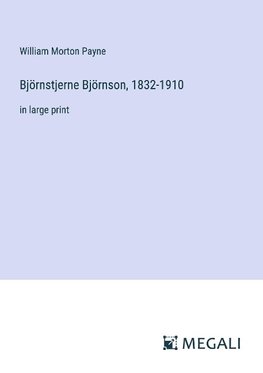 William Morton Payne

Björnstjerne Björnson, 1832-1910

in large print

MEGALI